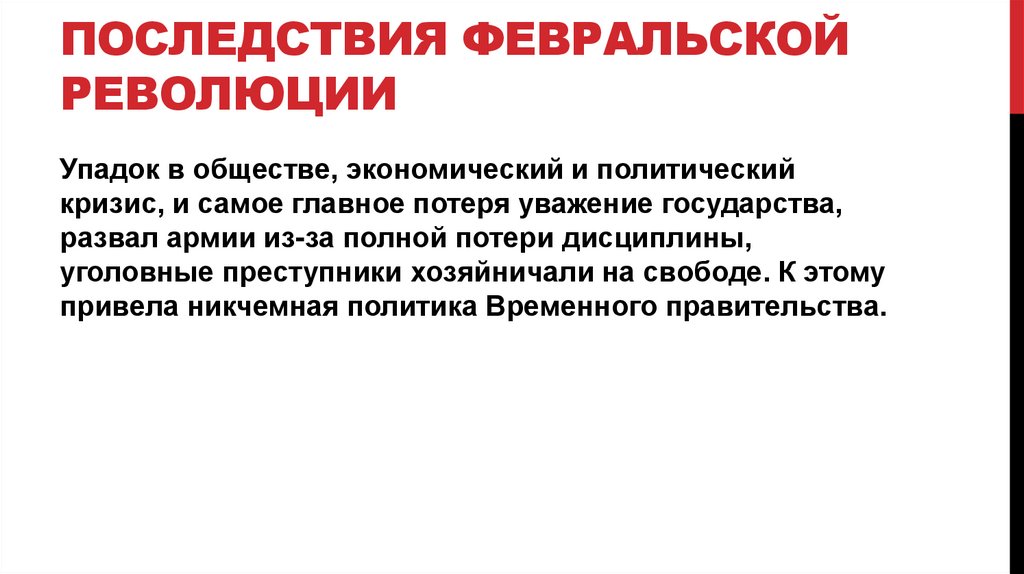 ПОСЛЕДСТВИЯ ФЕВРАЛЬСКОЙ РЕВОЛЮЦИИ

Упадок в обществе, экономический и политический кризис, и самое главное потеря уважение государства, развал армии из-за полной потери дисциплины, уголовные преступники хозяйничали на свободе. К этому привела никчемная политика Временного правительства.